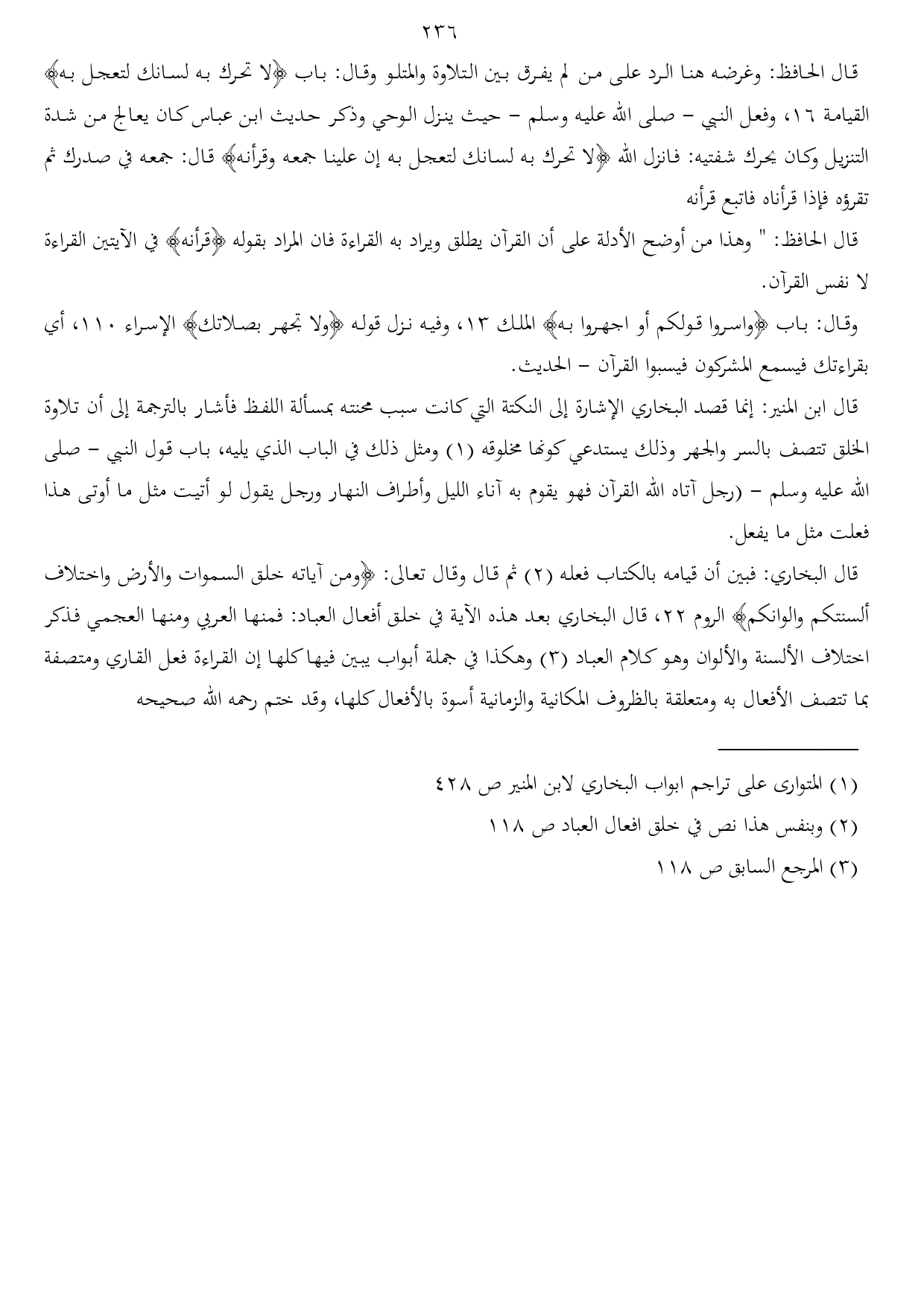 ٢٣٦

قال الحافظ: وغرضه هنا الرد على من لم يفرق بين التلاوة والمتلو وقال: باب ﴿لا تحرك به لسانك لتعجل به﴾ القيامة ١٦، وفعل النبي – صلى الله عليه وسلم – حيث ينزل الوحي وذكر حديث ابن عباس كان يعالج من شدة التنزيل وكان يحرك شفتيه: فانزل الله ﴿لا تحرك به لسانك لتعجل به إن علينا جمعه وقرأنه﴾ قال: جمعه في صدرك ثم تقرؤه فإذا قرأناه فاتبع قرأنه

قال الحافظ: " وهذا من أوضح الأدلة على أن القرآن يطلق ويراد به القراءة فان المراد بقوله ﴿قرأنه﴾ في الآيتين القراءة لا نفس القرآن.

وقال: باب ﴿واسروا قولكم أو اجهروا به﴾ الملك ١٣، وفيه نزل قوله ﴿ولا تجهر بصلاتك﴾ الإسراء ١١٠، أي بقراءتك فيسمع المشركون فيسبوا القرآن – الحديث.

قال ابن المنير: إنما قصد البخاري الإشارة إلى النكتة التي كانت سبب محنته بمسألة اللفظ فأشار بالترجمة إلى أن تلاوة الخلق تتصف بالسر والجهر وذلك يستدعي كونها مخلوقه (١) ومثل ذلك في الباب الذي يليه، باب قول النبي – صلى الله عليه وسلم – (رجل آتاه الله القرآن فهو يقوم به آناء الليل وأطراف النهار ورجل يقول لو أتيت مثل ما أوتى هذا فعلت مثل ما يفعل.

قال البخاري: فبين أن قيامه بالكتاب فعله (٢) ثم قال وقال تعالى: ﴿ومن آياته خلق السموات والأرض واختلاف ألسنتكم والوانكم﴾ الروم ٢٢، قال البخاري بعد هذه الآية في خلق أفعال العباد: فمنها العربي ومنها العجمي فذكر اختلاف الألسنة والألوان وهو كلام العباد (٣) وهكذا في جملة أبواب يبين فيها كلها إن القراءة فعل القاري ومتصفة بما تتصف الأفعال به ومتعلقة بالظروف المكانية والزمانية أسوة بالأفعال كلها، وقد ختم رحمه الله صحيحه

(١) المتوارى على تراجم ابواب البخاري لابن المنير ص ٤٢٨
(٢) وبنفس هذا نص في خلق افعال العباد ص ١١٨
(٣) المرجع السابق ص ١١٨